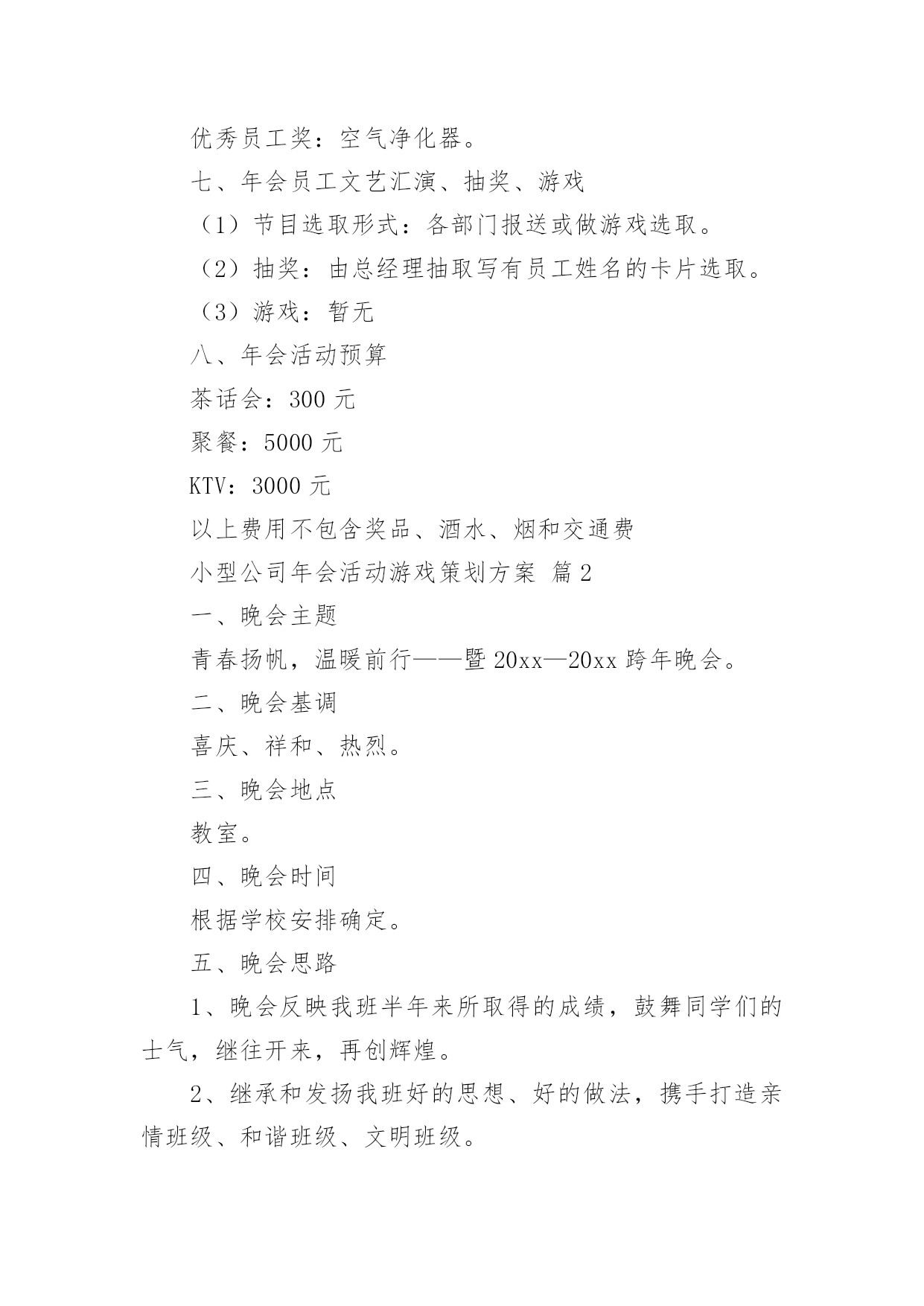 优秀员工奖：空气净化器。

七、年会员工文艺汇演、抽奖、游戏

（1）节目选取形式：各部门报送或做游戏选取。

（2）抽奖：由总经理抽取写有员工姓名的卡片选取。

（3）游戏：暂无

八、年会活动预算

茶话会：300 元

聚餐：5000 元

KTV：3000 元

以上费用不包含奖品、酒水、烟和交通费

小型公司年会活动游戏策划方案 篇 2

一、晚会主题

青春扬帆，温暖前行——暨 20xx—20xx 跨年晚会。

二、晚会基调

喜庆、祥和、热烈。

三、晚会地点

教室。

四、晚会时间

根据学校安排确定。

五、晚会思路

1、晚会反映我班半年来所取得的成绩，鼓舞同学们的士气，继往开来，再创辉煌。

2、继承和发扬我班好的思想、好的做法，携手打造亲情班级、和谐班级、文明班级。